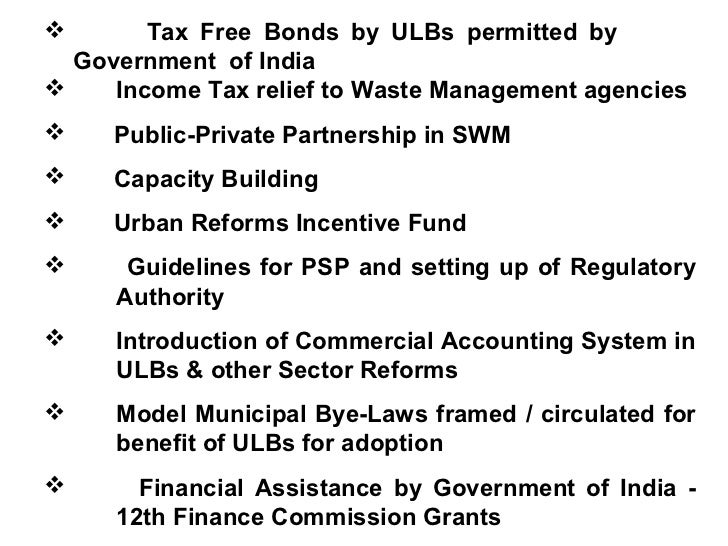 ❖ Tax Free Bonds by ULBs permitted by Government of India

❖ Income Tax relief to Waste Management agencies

❖ Public-Private Partnership in SWM

❖ Capacity Building

❖ Urban Reforms Incentive Fund

❖ Guidelines for PSP and setting up of Regulatory Authority

❖ Introduction of Commercial Accounting System in ULBs & other Sector Reforms

❖ Model Municipal Bye-Laws framed / circulated for benefit of ULBs for adoption

❖ Financial Assistance by Government of India - 12th Finance Commission Grants